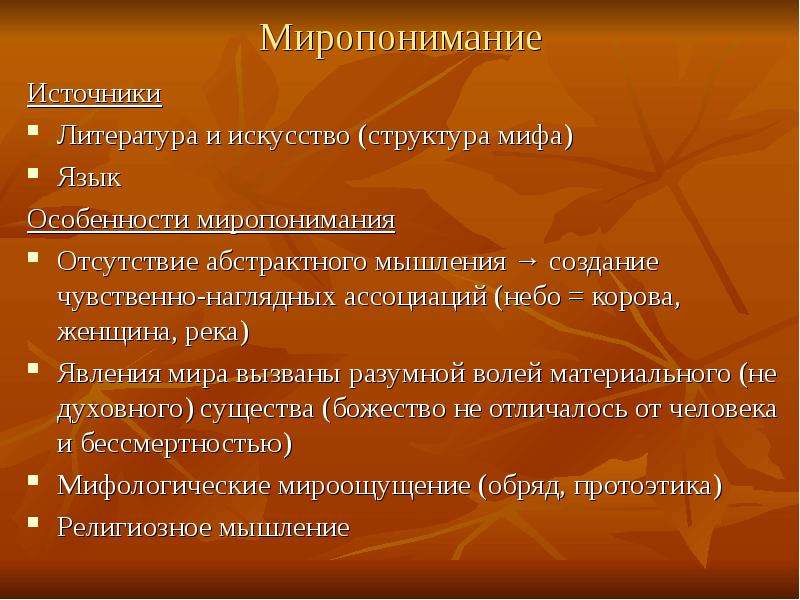 Миропонимание

Источники

▪ Литература и искусство (структура мифа)
▪ Язык

Особенности миропонимания

▪ Отсутствие абстрактного мышления → создание чувственно-наглядных ассоциаций (небо = корова, женщина, река)
▪ Явления мира вызваны разумной волей материального (не духовного) существа (божество не отличалось от человека и бессмертностью)
▪ Мифологические мироощущение (обряд, протоэтика)
▪ Религиозное мышление